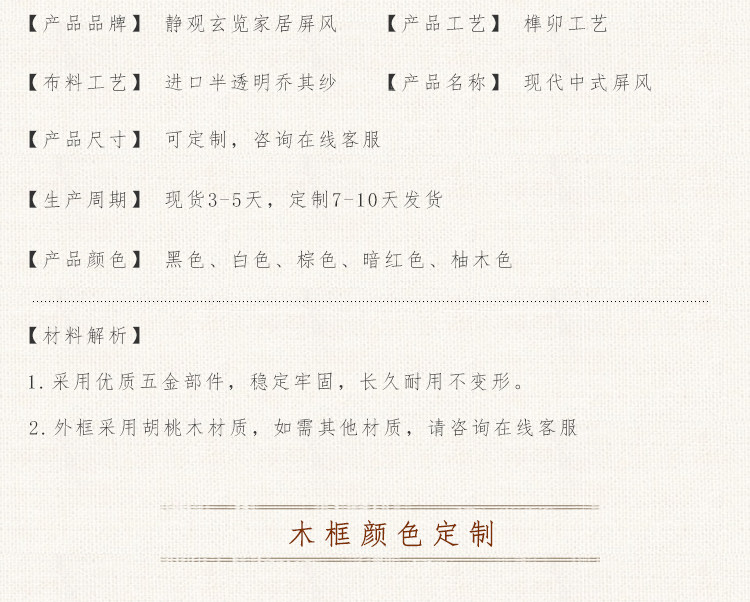 【产品品牌】 静观玄览家居屏风 【产品工艺】 榫卯工艺

【布料工艺】 进口半透明乔其纱 【产品名称】 现代中式屏风

【产品尺寸】 可定制，咨询在线客服

【生产周期】 现货3-5天，定制7-10天发货

【产品颜色】 黑色、白色、棕色、暗红色、柚木色

【材料解析】

1.采用优质五金部件，稳定牢固，长久耐用不变形。

2.外框采用胡桃木材质，如需其他材质，请咨询在线客服

木框颜色定制